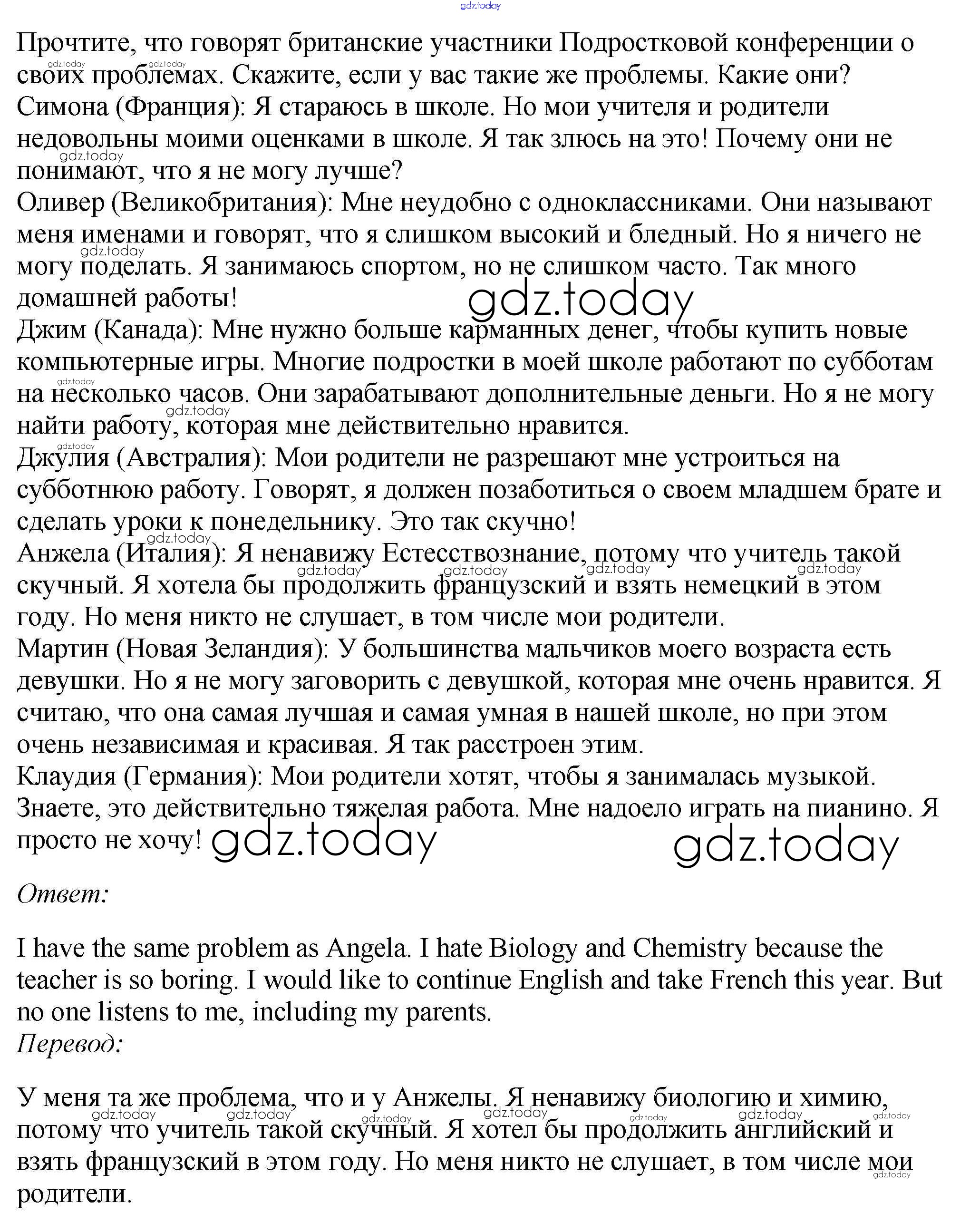 gdz.today

Прочтите, что говорят британские участники Подростковой конференции о своих проблемах. Скажите, если у вас такие же проблемы. Какие они?
Симона (Франция): Я стараюсь в школе. Но мои учителя и родители недовольны моими оценками в школе. Я так злюсь на это! Почему они не понимают, что я не могу лучше?
Оливер (Великобритания): Мне неудобно с одноклассниками. Они называют меня именами и говорят, что я слишком высокий и бледный. Но я ничего не могу поделать. Я занимаюсь спортом, но не слишком часто. Так много домашней работы!
Джим (Канада): Мне нужно больше карманных денег, чтобы купить новые компьютерные игры. Многие подростки в моей школе работают по субботам на несколько часов. Они зарабатывают дополнительные деньги. Но я не могу найти работу, которая мне действительно нравится.
Джулия (Австралия): Мои родители не разрешают мне устроиться на субботнюю работу. Говорят, я должен позаботиться о своем младшем брате и сделать уроки к понедельнику. Это так скучно!
Анжела (Италия): Я ненавижу Естесствознание, потому что учитель такой скучный. Я хотела бы продолжить французский и взять немецкий в этом году. Но меня никто не слушает, в том числе мои родители.
Мартин (Новая Зеландия): У большинства мальчиков моего возраста есть девушки. Но я не могу заговорить с девушкой, которая мне очень нравится. Я считаю, что она самая лучшая и самая умная в нашей школе, но при этом очень независимая и красивая. Я так расстроен этим.
Клаудия (Германия): Мои родители хотят, чтобы я занималась музыкой. Знаете, это действительно тяжелая работа. Мне надоело играть на пианино. Я просто не хочу!

gdz.today gdz.today gdz.today

Ответ:

I have the same problem as Angela. I hate Biology and Chemistry because the teacher is so boring. I would like to continue English and take French this year. But no one listens to me, including my parents.
Перевод:

У меня та же проблема, что и у Анжелы. Я ненавижу биологию и химию, потому что учитель такой скучный. Я хотел бы продолжить английский и взять французский в этом году. Но меня никто не слушает, в том числе мои родители.